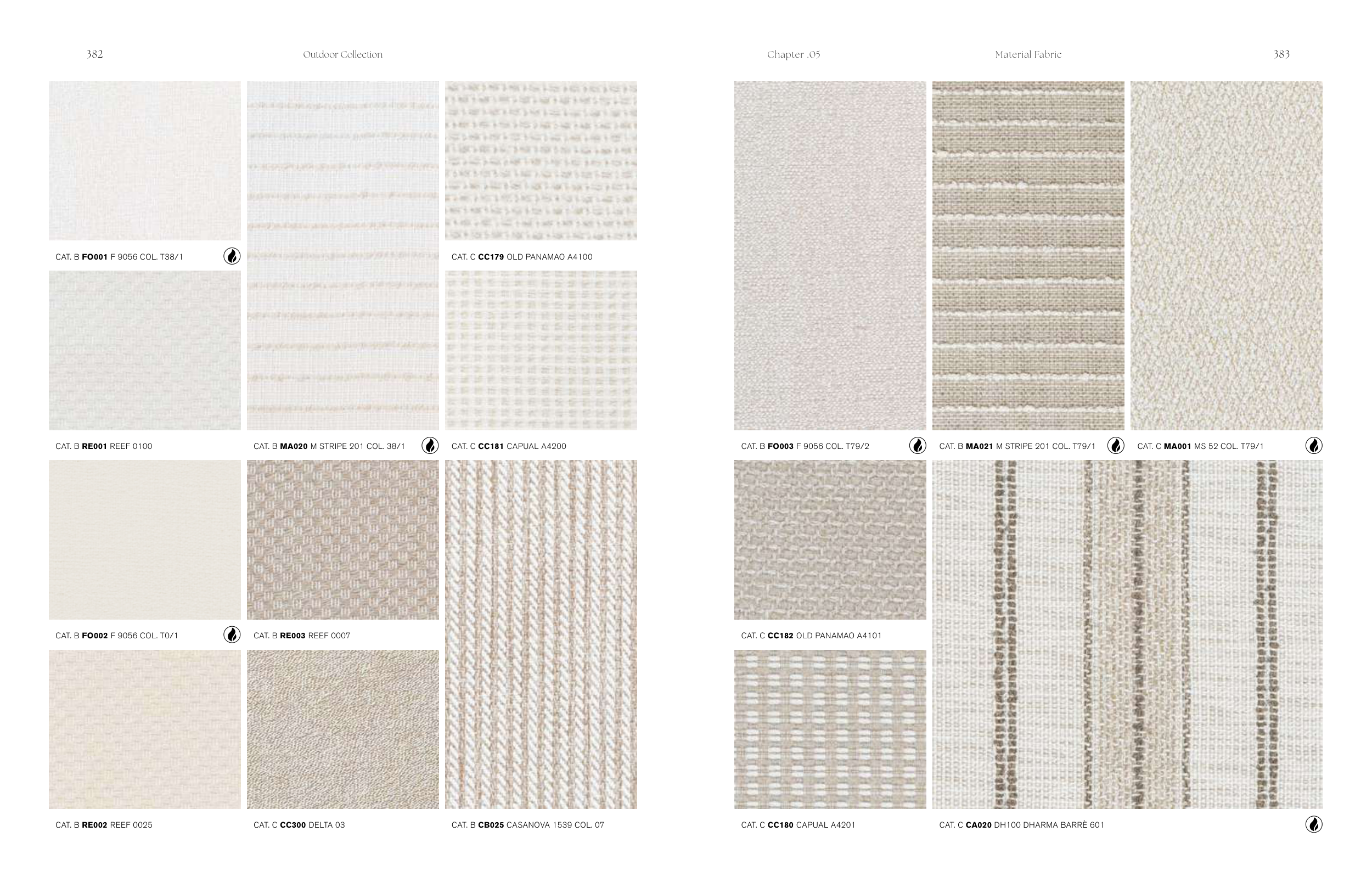 382

Outdoor Collection

CAT. B FO001 F 9056 COL. T38/1

CAT. B RE001 REEF 0100

CAT. B FO002 F 9056 COL. T0/1

CAT. B RE002 REEF 0025

CAT. B MA020 M STRIPE 201 COL. 38/1

CAT. B RE003 REEF 0007

CAT. C CC300 DELTA 03

CAT. C CC179 OLD PANAMAO A4100

CAT. C CC181 CAPUAL A4200

CAT. B CB025 CASANOVA 1539 COL. 07

Chapter .05

Material Fabric

383

CAT. B FO003 F 9056 COL. T79/2

CAT. C CC182 OLD PANAMAO A4101

CAT. C CC180 CAPUAL A4201

CAT. B MA021 M STRIPE 201 COL. T79/1

CAT. C MA001 MS 52 COL. T79/1

CAT. C CA020 DH100 DHARMA BARRÈ 601